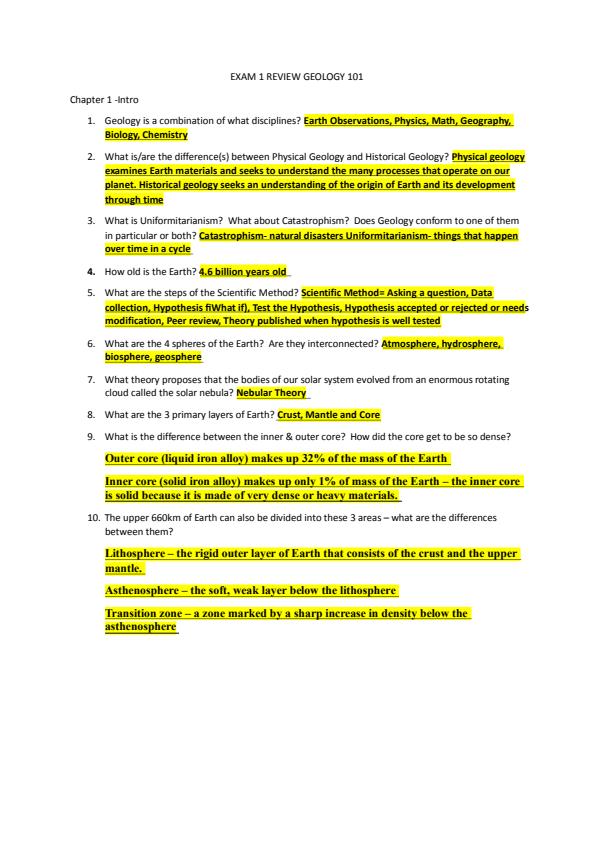 EXAM 1 REVIEW GEOLOGY 101

Chapter 1 -Intro

1. Geology is a combination of what disciplines? Earth Observations, Physics, Math, Geography, Biology, Chemistry

2. What is/are the difference(s) between Physical Geology and Historical Geology? Physical geology examines Earth materials and seeks to understand the many processes that operate on our planet. Historical geology seeks an understanding of the origin of Earth and its development through time

3. What is Uniformitarianism? What about Catastrophism? Does Geology conform to one of them in particular or both? Catastrophism- natural disasters Uniformitarianism- things that happen over time in a cycle

4. How old is the Earth? 4.6 billion years old

5. What are the steps of the Scientific Method? Scientific Method= Asking a question, Data collection, Hypothesis fiWhat if), Test the Hypothesis, Hypothesis accepted or rejected or needs modification, Peer review, Theory published when hypothesis is well tested

6. What are the 4 spheres of the Earth? Are they interconnected? Atmosphere, hydrosphere, biosphere, geosphere

7. What theory proposes that the bodies of our solar system evolved from an enormous rotating cloud called the solar nebula? Nebular Theory

8. What are the 3 primary layers of Earth? Crust, Mantle and Core

9. What is the difference between the inner & outer core? How did the core get to be so dense?

Outer core (liquid iron alloy) makes up 32% of the mass of the Earth

Inner core (solid iron alloy) makes up only 1% of mass of the Earth – the inner core is solid because it is made of very dense or heavy materials.

10. The upper 660km of Earth can also be divided into these 3 areas – what are the differences between them?

Lithosphere – the rigid outer layer of Earth that consists of the crust and the upper mantle.

Asthenosphere – the soft, weak layer below the lithosphere

Transition zone – a zone marked by a sharp increase in density below the asthenosphere